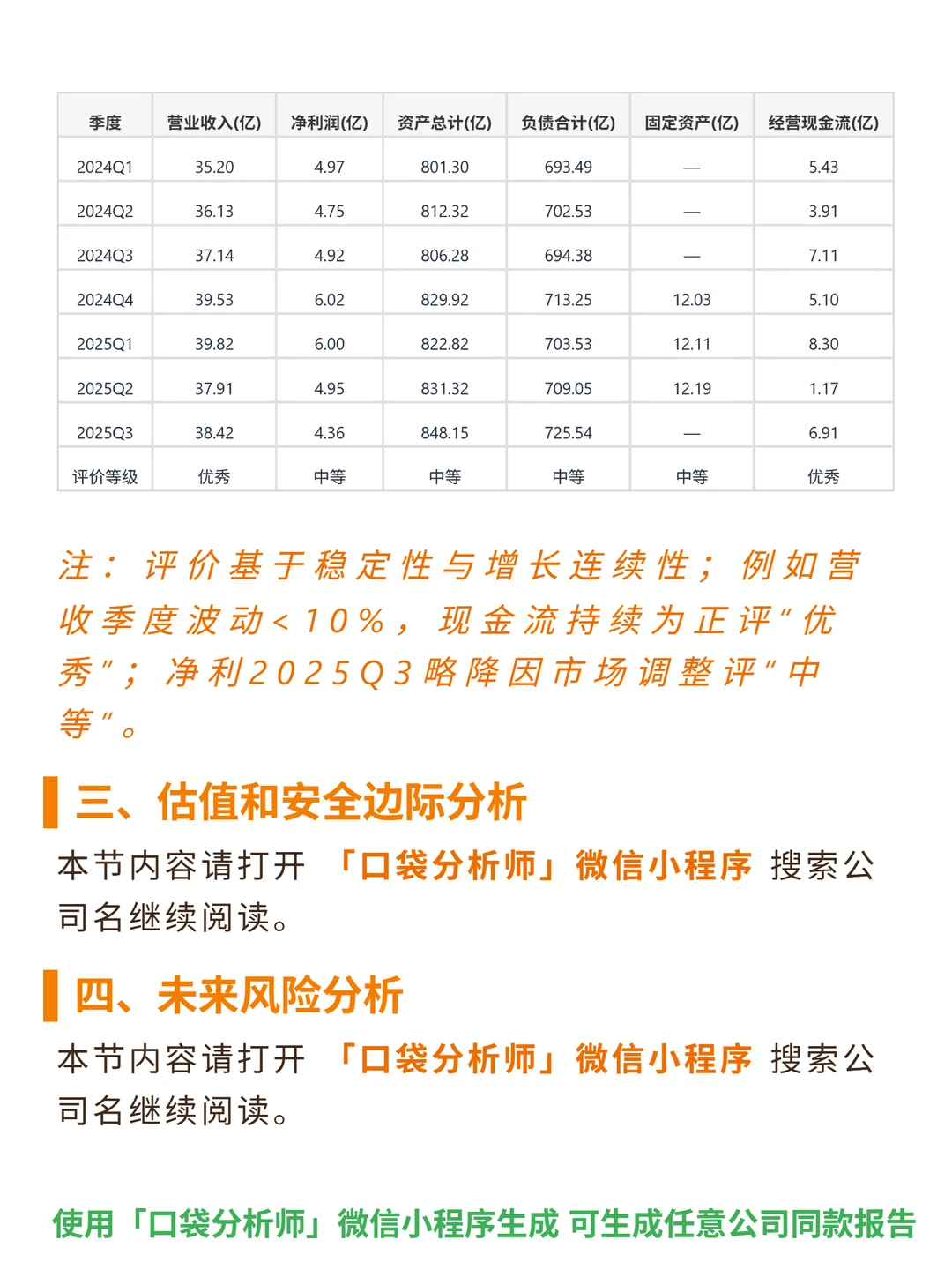 | 季度 | 营业收入(亿) | 净利润(亿) | 资产总计(亿) | 负债合计(亿) | 固定资产(亿) | 经营现金流(亿) |
|---|---|---|---|---|---|---|
| 2024Q1 | 35.20 | 4.97 | 801.30 | 693.49 | — | 5.43 |
| 2024Q2 | 36.13 | 4.75 | 812.32 | 702.53 | — | 3.91 |
| 2024Q3 | 37.14 | 4.92 | 806.28 | 694.38 | — | 7.11 |
| 2024Q4 | 39.53 | 6.02 | 829.92 | 713.25 | 12.03 | 5.10 |
| 2025Q1 | 39.82 | 6.00 | 822.82 | 703.53 | 12.11 | 8.30 |
| 2025Q2 | 37.91 | 4.95 | 831.32 | 709.05 | 12.19 | 1.17 |
| 2025Q3 | 38.42 | 4.36 | 848.15 | 725.54 | — | 6.91 |
| 评价等级 | 优秀 | 中等 | 中等 | 中等 | 中等 | 优秀 |

注：评价基于稳定性与增长连续性；例如营收季度波动<10%，现金流持续为正评"优秀"；净利2025Q3略降因市场调整评"中等"。

三、估值和安全边际分析

本节内容请打开 「口袋分析师」微信小程序 搜索公司名继续阅读。

四、未来风险分析

本节内容请打开 「口袋分析师」微信小程序 搜索公司名继续阅读。

使用「口袋分析师」微信小程序生成 可生成任意公司同款报告